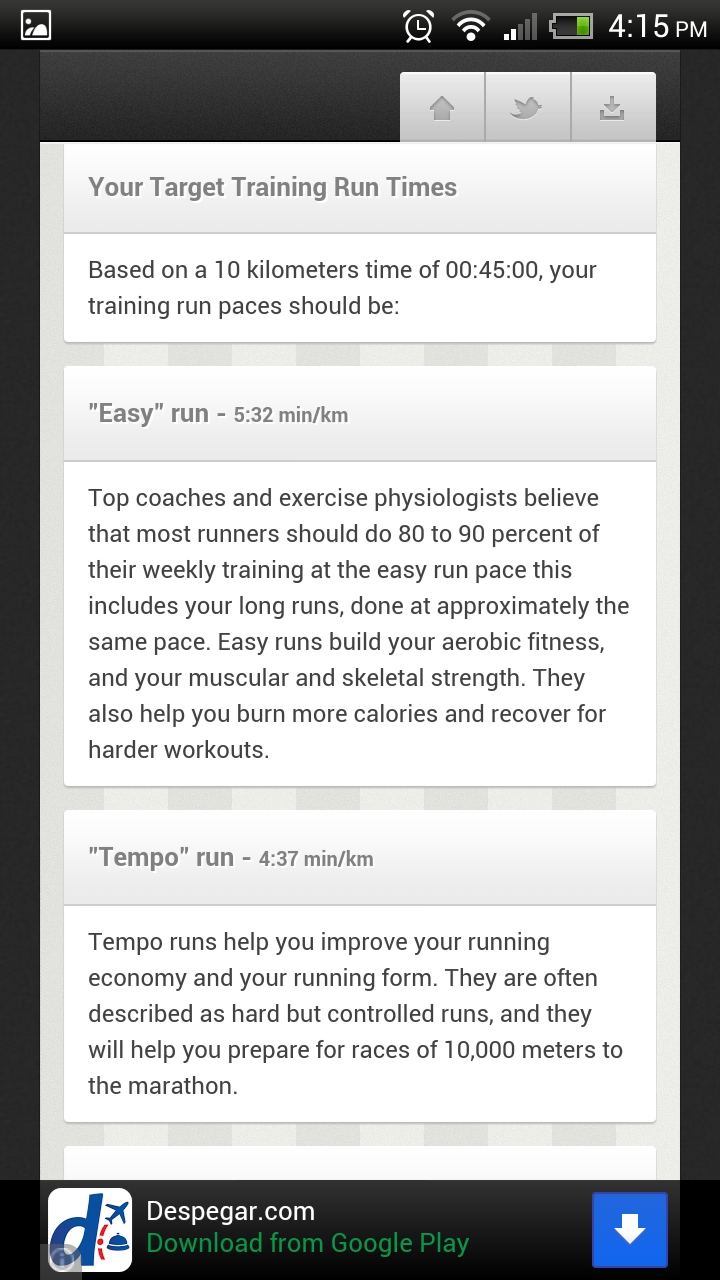 4:15 PM

Your Target Training Run Times

Based on a 10 kilometers time of 00:45:00, your training run paces should be:

"Easy" run - 5:32 min/km

Top coaches and exercise physiologists believe that most runners should do 80 to 90 percent of their weekly training at the easy run pace this includes your long runs, done at approximately the same pace. Easy runs build your aerobic fitness, and your muscular and skeletal strength. They also help you burn more calories and recover for harder workouts.

"Tempo" run - 4:37 min/km

Tempo runs help you improve your running economy and your running form. They are often described as hard but controlled runs, and they will help you prepare for races of 10,000 meters to the marathon.

Despegar.com
Download from Google Play